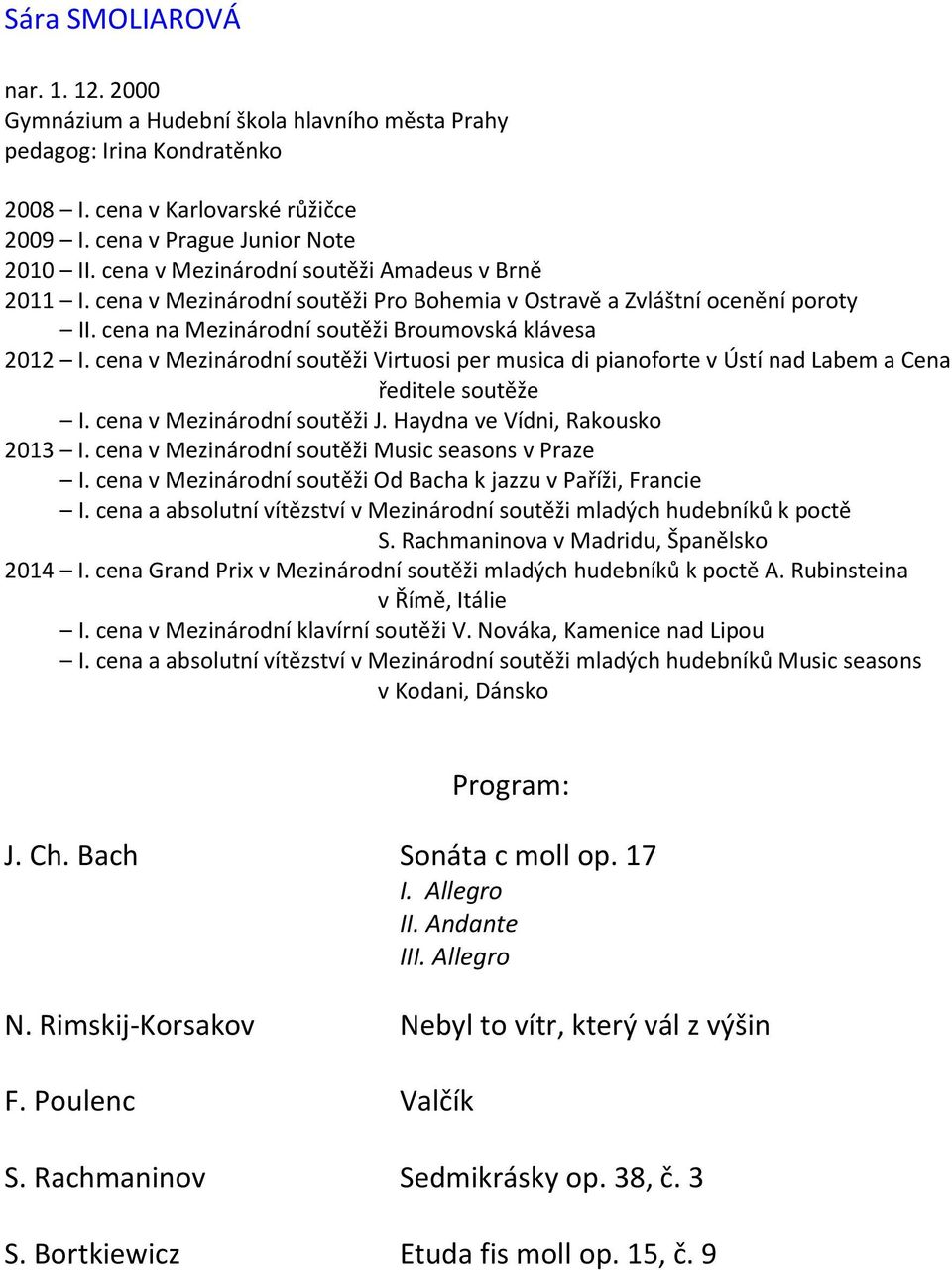 Sára SMOLIAROVÁ

nar. 1. 12. 2000
Gymnázium a Hudební škola hlavního města Prahy
pedagog: Irina Kondratěnko

2008 – I. cena v Karlovarské růžičce
2009 – I. cena v Prague Junior Note
2010 – II. cena v Mezinárodní soutěži Amadeus v Brně
2011 – I. cena v Mezinárodní soutěži Pro Bohemia v Ostravě a Zvláštní ocenění poroty
– II. cena na Mezinárodní soutěži Broumovská klávesa
2012 – I. cena v Mezinárodní soutěži Virtuosi per musica di pianoforte v Ústí nad Labem a Cena ředitele soutěže
– I. cena v Mezinárodní soutěži J. Haydna ve Vídni, Rakousko
2013 – I. cena v Mezinárodní soutěži Music seasons v Praze
– I. cena v Mezinárodní soutěži Od Bacha k jazzu v Paříži, Francie
– I. cena a absolutní vítězství v Mezinárodní soutěži mladých hudebníků k poctě S. Rachmaninova v Madridu, Španělsko
2014 – I. cena Grand Prix v Mezinárodní soutěži mladých hudebníků k poctě A. Rubinsteina v Římě, Itálie
– I. cena v Mezinárodní klavírní soutěži V. Nováka, Kamenice nad Lipou
– I. cena a absolutní vítězství v Mezinárodní soutěži mladých hudebníků Music seasons v Kodani, Dánsko

Program:

J. Ch. Bach Sonáta c moll op. 17
I. Allegro
II. Andante
III. Allegro

N. Rimskij-Korsakov Nebyl to vítr, který vál z výšin

F. Poulenc Valčík

S. Rachmaninov Sedmikrásky op. 38, č. 3

S. Bortkiewicz Etuda fis moll op. 15, č. 9